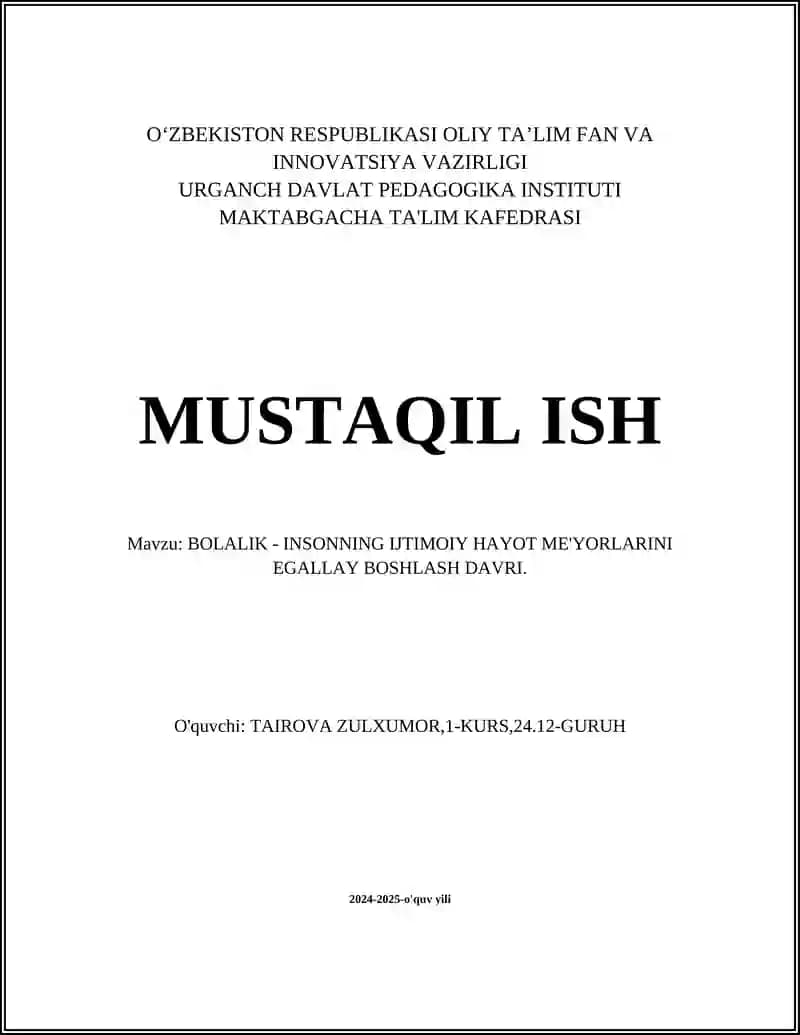 O‘ZBEKISTON RESPUBLIKASI OLIY TA’LIM FAN VA INNOVATSIYA VAZIRLIGI
URGANCH DAVLAT PEDAGOGIKA INSTITUTI
MAKTABGACHA TA'LIM KAFEDRASI

MUSTAQIL ISH

Mavzu: BOLALIK - INSONNING IJTIMOIY HAYOT ME'YORLARINI EGALLAY BOSHLASH DAVRI.

O'quvchi: TAIROVA ZULXUMOR,1-KURS,24.12-GURUH

2024-2025-o'quv yili